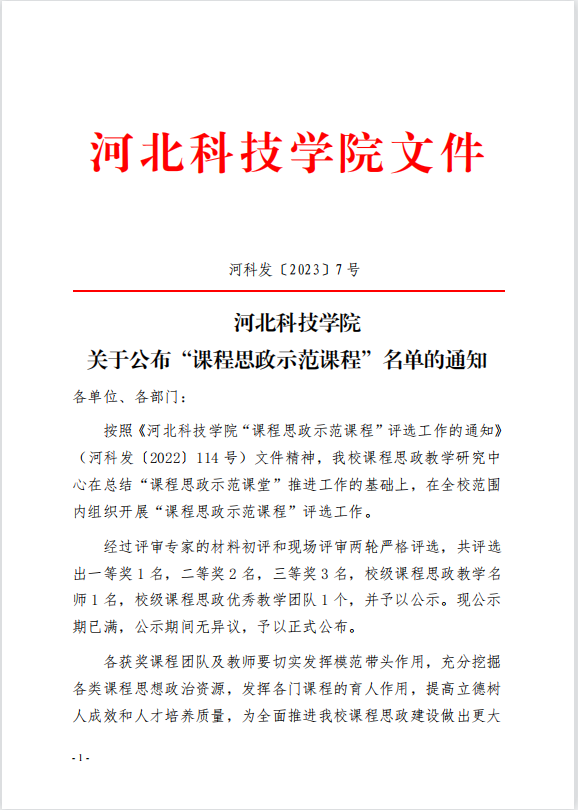 河北科技学院文件

河科发〔2023〕7号

河北科技学院
关于公布“课程思政示范课程”名单的通知

各单位、各部门：

按照《河北科技学院“课程思政示范课程”评选工作的通知》（河科发〔2022〕114号）文件精神，我校课程思政教学研究中心在总结“课程思政示范课堂”推进工作的基础上，在全校范围内组织开展“课程思政示范课程”评选工作。

经过评审专家的材料初评和现场评审两轮严格评选，共评选出一等奖1名，二等奖2名，三等奖3名，校级课程思政教学名师1名，校级课程思政优秀教学团队1个，并予以公示。现公示期已满，公示期间无异议，予以正式公布。

各获奖课程团队及教师要切实发挥模范带头作用，充分挖掘各类课程思想政治资源，发挥各门课程的育人作用，提高立德树人成效和人才培养质量，为全面推进我校课程思政建设做出更大

- 1 -